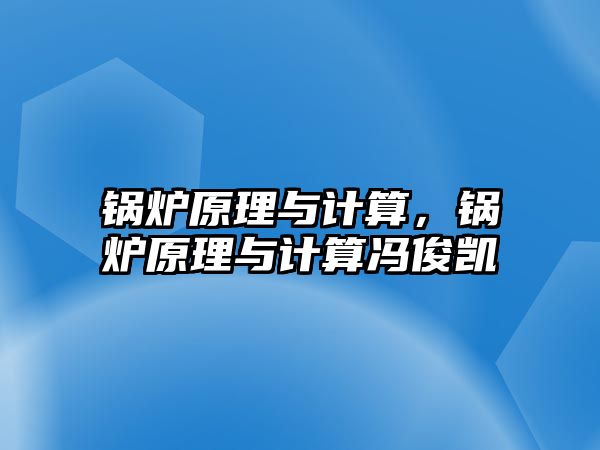 锅炉原理与计算，锅炉原理与计算冯俊凯